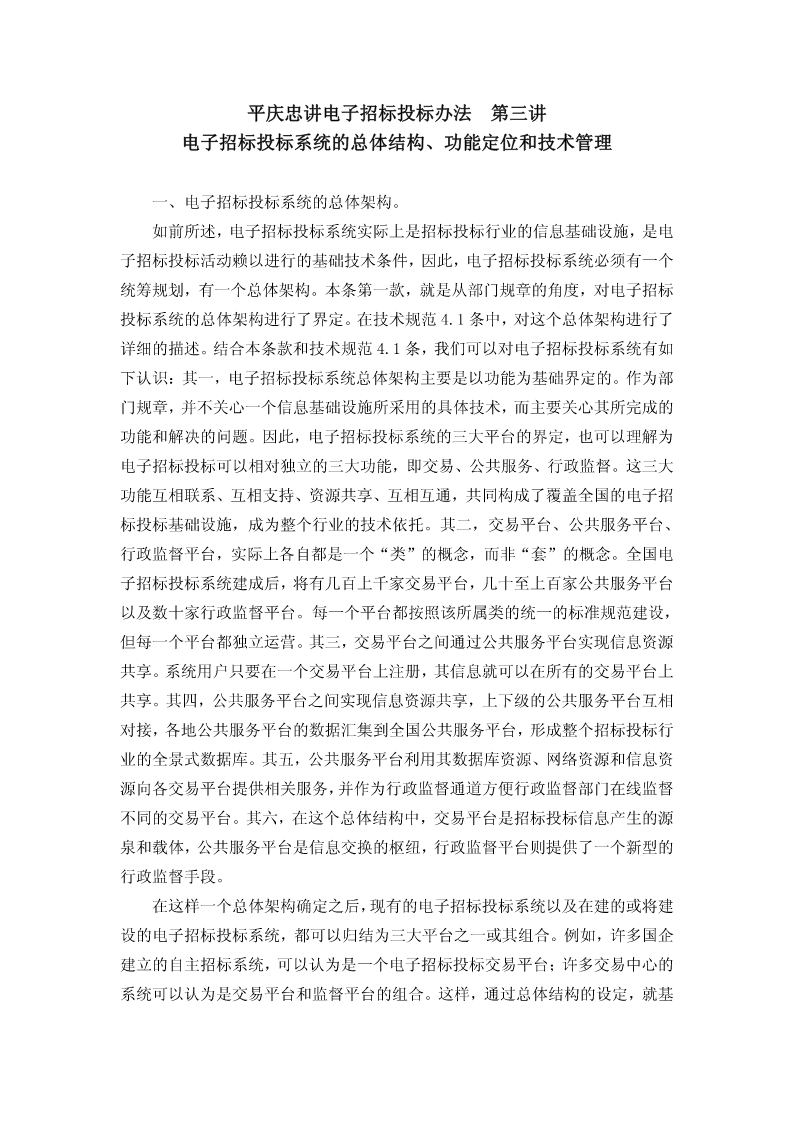 平庆忠讲电子招标投标办法　第三讲
电子招标投标系统的总体结构、功能定位和技术管理

一、电子招标投标系统的总体架构。

如前所述，电子招标投标系统实际上是招标投标行业的信息基础设施，是电子招标投标活动赖以进行的基础技术条件，因此，电子招标投标系统必须有一个统筹规划，有一个总体架构。本条第一款，就是从部门规章的角度，对电子招标投标系统的总体架构进行了界定。在技术规范 4.1 条中，对这个总体架构进行了详细的描述。结合本条款和技术规范 4.1 条，我们可以对电子招标投标系统有如下认识：其一，电子招标投标系统总体架构主要是以功能为基础界定的。作为部门规章，并不关心一个信息基础设施所采用的具体技术，而主要关心其所完成的功能和解决的问题。因此，电子招标投标系统的三大平台的界定，也可以理解为电子招标投标可以相对独立的三大功能，即交易、公共服务、行政监督。这三大功能互相联系、互相支持、资源共享、互相互通，共同构成了覆盖全国的电子招标投标基础设施，成为整个行业的技术依托。其二，交易平台、公共服务平台、行政监督平台，实际上各自都是一个“类”的概念，而非“套”的概念。全国电子招标投标系统建成后，将有几百上千家交易平台，几十至上百家公共服务平台以及数十家行政监督平台。每一个平台都按照该所属类的统一的标准规范建设，但每一个平台都独立运营。其三，交易平台之间通过公共服务平台实现信息资源共享。系统用户只要在一个交易平台上注册，其信息就可以在所有的交易平台上共享。其四，公共服务平台之间实现信息资源共享，上下级的公共服务平台互相对接，各地公共服务平台的数据汇集到全国公共服务平台，形成整个招标投标行业的全景式数据库。其五，公共服务平台利用其数据库资源、网络资源和信息资源向各交易平台提供相关服务，并作为行政监督通道方便行政监督部门在线监督不同的交易平台。其六，在这个总体结构中，交易平台是招标投标信息产生的源泉和载体，公共服务平台是信息交换的枢纽，行政监督平台则提供了一个新型的行政监督手段。

在这样一个总体架构确定之后，现有的电子招标投标系统以及在建的或将建设的电子招标投标系统，都可以归结为三大平台之一或其组合。例如，许多国企建立的自主招标系统，可以认为是一个电子招标投标交易平台；许多交易中心的系统可以认为是交易平台和监督平台的组合。这样，通过总体结构的设定，就基